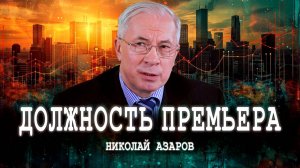 ДОЛЖНОСТЬ ПРЕМЬЕРА

НИКОЛАЙ АЗАРОВ